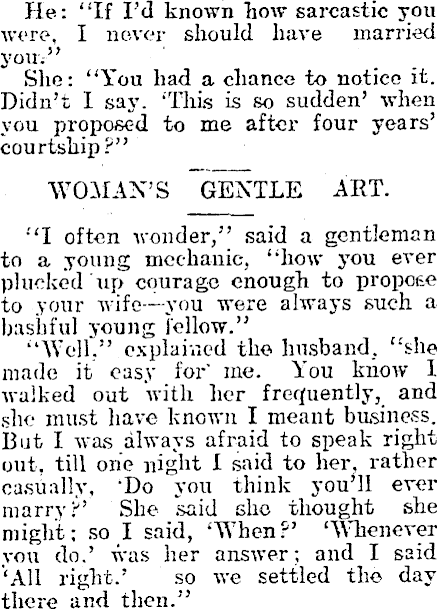 He: "If I'd known how sarcastic you were, I never should have married you."

She: "You had a chance to notice it. Didn't I say. 'This is so sudden' when you proposed to me after four years' courtship?"

WOMAN'S GENTLE ART.

"I often wonder," said a gentleman to a young mechanic, "how you ever plucked up courage enough to propose to your wife—you were always such a bashful young fellow."

"Well," explained the husband, "she made it easy for me. You know I walked out with her frequently, and she must have known I meant business. But I was always afraid to speak right out, till one night I said to her, rather casually, 'Do you think you'll ever marry?' She said she thought she might; so I said, 'When?' 'Whenever you do.' was her answer; and I said 'All right.' so we settled the day there and then."